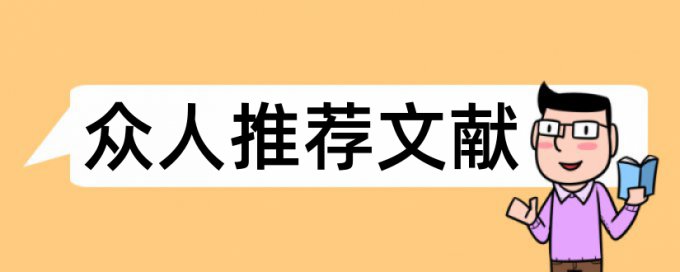 众人推荐文献